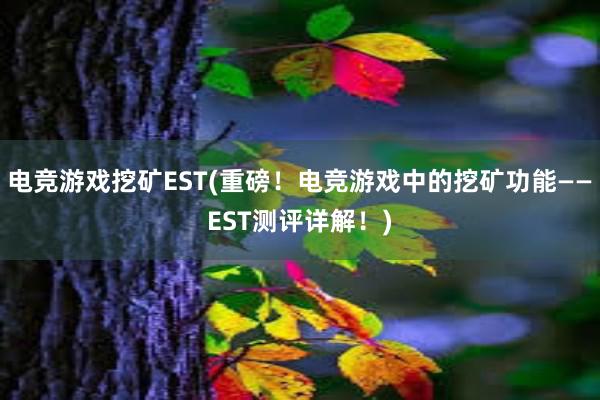 电竞游戏挖矿EST(重磅！电竞游戏中的挖矿功能——EST测评详解！)